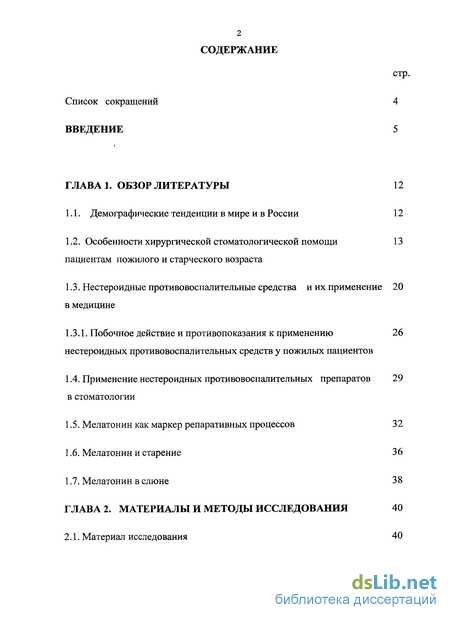 2

СОДЕРЖАНИЕ

стр.

Список сокращений 4

ВВЕДЕНИЕ 5

ГЛАВА 1. ОБЗОР ЛИТЕРАТУРЫ 12

1.1. Демографические тенденции в мире и в России 12

1.2. Особенности хирургической стоматологической помощи пациентам пожилого и старческого возраста 13

1.3. Нестероидные противовоспалительные средства и их применение в медицине 20

1.3.1. Побочное действие и противопоказания к применению нестероидных противовоспалительных средств у пожилых пациентов 26

1.4. Применение нестероидных противовоспалительных препаратов в стоматологии 29

1.5. Мелатонин как маркер репаративных процессов 32

1.6. Мелатонин и старение 36

1.7. Мелатонин в слюне 38

ГЛАВА 2. МАТЕРИАЛЫ И МЕТОДЫ ИССЛЕДОВАНИЯ 40

2.1. Материал исследования 40

dsLib.net
библиотека диссертаций